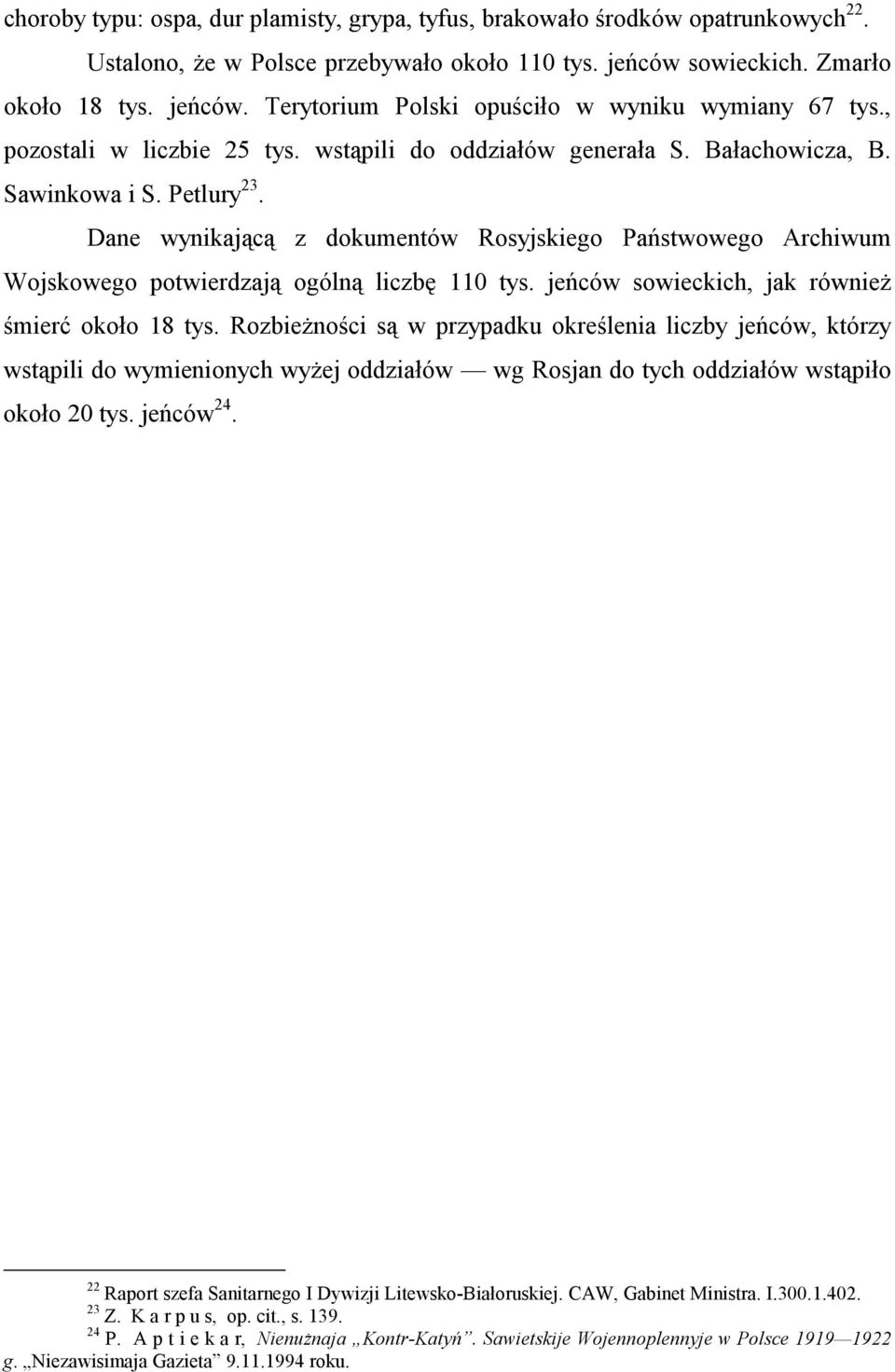 choroby typu: ospa, dur plamisty, grypa, tyfus, brakowało środków opatrunkowych$^{22}$.

Ustalono, że w Polsce przebywało około 110 tys. jeńców sowieckich. Zmarło około 18 tys. jeńców. Terytorium Polski opuściło w wyniku wymiany 67 tys., pozostali w liczbie 25 tys. wstąpili do oddziałów generała S. Bałachowicza, B. Sawinkowa i S. Petlury$^{23}$.

Dane wynikającą z dokumentów Rosyjskiego Państwowego Archiwum Wojskowego potwierdzają ogólną liczbę 110 tys. jeńców sowieckich, jak również śmierć około 18 tys. Rozbieżności są w przypadku określenia liczby jeńców, którzy wstąpili do wymienionych wyżej oddziałów — wg Rosjan do tych oddziałów wstąpiło około 20 tys. jeńców$^{24}$.

$^{22}$ Raport szefa Sanitarnego I Dywizji Litewsko-Białoruskiej. CAW, Gabinet Ministra. I.300.1.402.
$^{23}$ Z. K a r p u s, op. cit., s. 139.
$^{24}$ P. A p t i e k a r, Nienużnaja „Kontr-Katyń". Sawietskije Wojennoplennyje w Polsce 1919—1922 g. „Niezawisimaja Gazieta" 9.11.1994 roku.